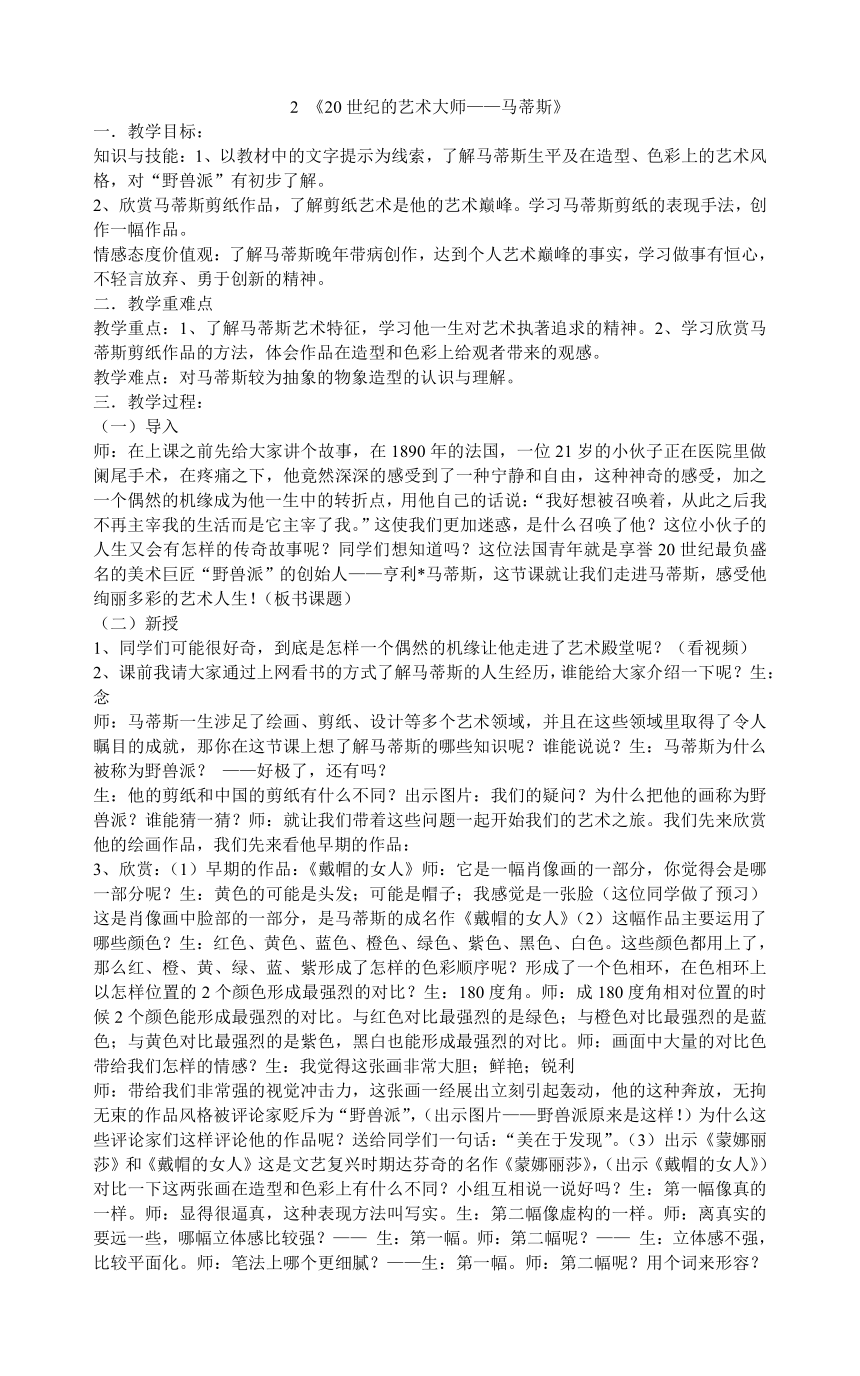 2 《20 世纪的艺术大师——马蒂斯》

一．教学目标：

知识与技能：1、以教材中的文字提示为线索，了解马蒂斯生平及在造型、色彩上的艺术风格，对“野兽派”有初步了解。

2、欣赏马蒂斯剪纸作品，了解剪纸艺术是他的艺术巅峰。学习马蒂斯剪纸的表现手法，创作一幅作品。

情感态度价值观：了解马蒂斯晚年带病创作，达到个人艺术巅峰的事实，学习做事有恒心，不轻言放弃、勇于创新的精神。

二．教学重难点

教学重点：1、了解马蒂斯艺术特征，学习他一生对艺术执著追求的精神。2、学习欣赏马蒂斯剪纸作品的方法，体会作品在造型和色彩上给观者带来的观感。

教学难点：对马蒂斯较为抽象的物象造型的认识与理解。

三．教学过程：

（一）导入

师：在上课之前先给大家讲个故事，在 1890 年的法国，一位 21 岁的小伙子正在医院里做阑尾手术，在疼痛之下，他竟然深深的感受到了一种宁静和自由，这种神奇的感受，加之一个偶然的机缘成为他一生中的转折点，用他自己的话说：“我好想被召唤着，从此之后我不再主宰我的生活而是它主宰了我。”这使我们更加迷惑，是什么召唤了他？这位小伙子的人生又会有怎样的传奇故事呢？同学们想知道吗？这位法国青年就是享誉 20 世纪最负盛名的美术巨匠“野兽派”的创始人——亨利*马蒂斯，这节课就让我们走进马蒂斯，感受他绚丽多彩的艺术人生！（板书课题）

（二）新授

1、同学们可能很好奇，到底是怎样一个偶然的机缘让他走进了艺术殿堂呢？（看视频）

2、课前我请大家通过上网看书的方式了解马蒂斯的人生经历，谁能给大家介绍一下呢？生：念

师：马蒂斯一生涉足了绘画、剪纸、设计等多个艺术领域，并且在这些领域里取得了令人瞩目的成就，那你在这节课上想了解马蒂斯的哪些知识呢？谁能说说？生：马蒂斯为什么被称为野兽派？ ——好极了，还有吗？

生：他的剪纸和中国的剪纸有什么不同？出示图片：我们的疑问？为什么把他的画称为野兽派？谁能猜一猜？师：就让我们带着这些问题一起开始我们的艺术之旅。我们先来欣赏他的绘画作品，我们先来看他早期的作品：

3、欣赏：（1）早期的作品：《戴帽的女人》师：它是一幅肖像画的一部分，你觉得会是哪一部分呢？生：黄色的可能是头发；可能是帽子；我感觉是一张脸（这位同学做了预习）这是肖像画中脸部的一部分，是马蒂斯的成名作《戴帽的女人》（2）这幅作品主要运用了哪些颜色？生：红色、黄色、蓝色、橙色、绿色、紫色、黑色、白色。这些颜色都用上了，那么红、橙、黄、绿、蓝、紫形成了怎样的色彩顺序呢？形成了一个色相环，在色相环上以怎样位置的 2 个颜色形成最强烈的对比？生：180 度角。师：成 180 度角相对位置的时候 2 个颜色能形成最强烈的对比。与红色对比最强烈的是绿色；与橙色对比最强烈的是蓝色；与黄色对比最强烈的是紫色，黑白也能形成最强烈的对比。师：画面中大量的对比色带给我们怎样的情感？生：我觉得这张画非常大胆；鲜艳；锐利

师：带给我们非常强的视觉冲击力，这张画一经展出立刻引起轰动，他的这种奔放，无拘无束的作品风格被评论家贬斥为“野兽派”，（出示图片——野兽派原来是这样！）为什么这些评论家们这样评论他的作品呢？送给同学们一句话：“美在于发现”。（3）出示《蒙娜丽莎》和《戴帽的女人》这是文艺复兴时期达芬奇的名作《蒙娜丽莎》，（出示《戴帽的女人》）对比一下这两张画在造型和色彩上有什么不同？小组互相说一说好吗？生：第一幅像真的一样。师：显得很逼真，这种表现方法叫写实。生：第二幅像虚构的一样。师：离真实的要远一些，哪幅立体感比较强？—— 生：第一幅。师：第二幅呢？—— 生：立体感不强，比较平面化。师：笔法上哪个更细腻？——生：第一幅。师：第二幅呢？用个词来形容？